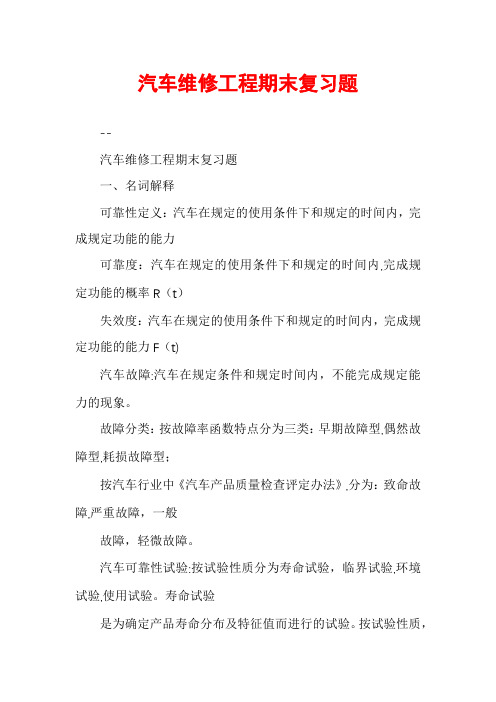 汽车维修工程期末复习题

--

汽车维修工程期末复习题

一、名词解释

可靠性定义：汽车在规定的使用条件下和规定的时间内，完成规定功能的能力

可靠度：汽车在规定的使用条件下和规定的时间内,完成规定功能的概率 R（t）

失效度：汽车在规定的使用条件下和规定的时间内，完成规定功能的能力 F（t)

汽车故障:汽车在规定条件和规定时间内，不能完成规定能力的现象。

故障分类：按故障率函数特点分为三类：早期故障型,偶然故障型,耗损故障型；

按汽车行业中《汽车产品质量检查评定办法》,分为：致命故障,严重故障，一般

故障，轻微故障。

汽车可靠性试验:按试验性质分为寿命试验，临界试验,环境试验,使用试验。寿命试验

是为确定产品寿命分布及特征值而进行的试验。按试验性质，